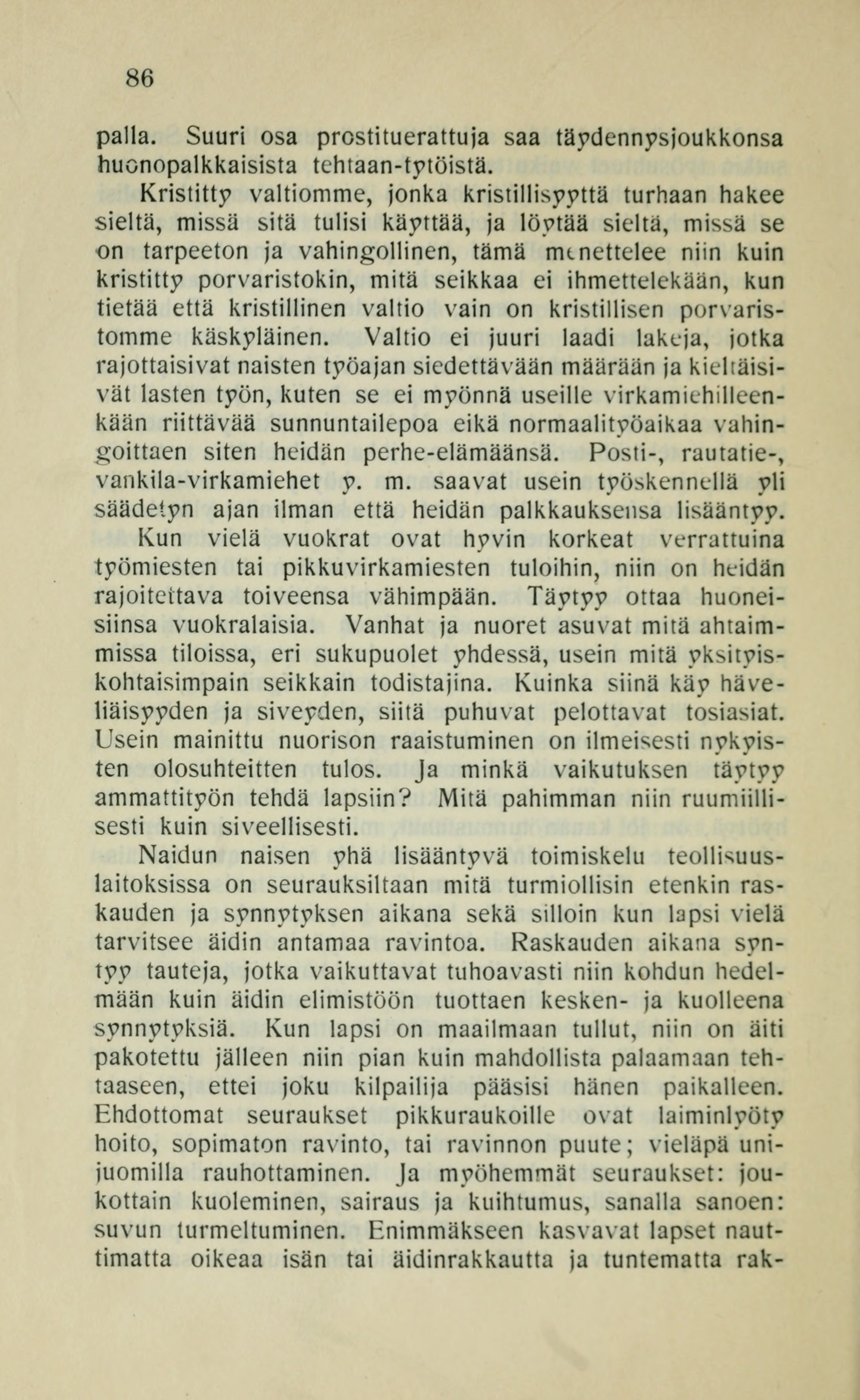 86

palla. Suuri osa prostituerattuja saa täydennysjoukkonsa huonopalkkaisista tehtaan-tytöistä.

Kristitty valtiomme, jonka kristillisyyttä turhaan hakee sieltä, missä sitä tulisi käyttää, ja löytää sieltä, missä se on tarpeeton ja vahingollinen, tämä menettelee niin kuin kristitty porvaristokin, mitä seikkaa ei ihmettelekään, kun tietää että kristillinen valtio vain on kristillisen porvaristomme käskyläinen. Valtio ei juuri laadi lakeja, jotka rajottaisivat naisten työajan siedettävään määrään ja kieltäisivät lasten työn, kuten se ei myönnä useille virkamiehilleenkään riittävää sunnuntailepoa eikä normaalityöaikaa vahingoittaen siten heidän perhe-elämäänsä. Posti-, rautatie-, vankila-virkamiehet y. m. saavat usein työskennellä yli säädetyn ajan ilman että heidän palkkauksensa lisääntyy.

Kun vielä vuokrat ovat hyvin korkeat verrattuina työmiesten tai pikkuvirkamiesten tuloihin, niin on heidän rajoitettava toiveensa vähimpään. Täytyy ottaa huoneisiinsa vuokralaisia. Vanhat ja nuoret asuvat mitä ahtaimmissa tiloissa, eri sukupuolet yhdessä, usein mitä yksityiskohtaisimpain seikkain todistajina. Kuinka siinä käy häveliäisyyden ja siveyden, siitä puhuvat pelottavat tosiasiat. Usein mainittu nuorison raaistuminen on ilmeisesti nykyisten olosuhteitten tulos. Ja minkä vaikutuksen täytyy ammattityön tehdä lapsiin? Mitä pahimman niin ruumiillisesti kuin siveellisesti.

Naidun naisen yhä lisääntyvä toimiskelu teollisuuslaitoksissa on seurauksiltaan mitä turmiollisin etenkin raskauden ja synnytyksen aikana sekä silloin kun lapsi vielä tarvitsee äidin antamaa ravintoa. Raskauden aikana syntyy tauteja, jotka vaikuttavat tuhoavasti niin kohdun hedelmään kuin äidin elimistöön tuottaen kesken- ja kuolleena synnytyksiä. Kun lapsi on maailmaan tullut, niin on äiti pakotettu jälleen niin pian kuin mahdollista palaamaan tehtaaseen, ettei joku kilpailija pääsisi hänen paikalleen. Ehdottomat seuraukset pikkuraukoille ovat laiminlyöty hoito, sopimaton ravinto, tai ravinnon puute; vieläpä unijuomilla rauhottaminen. Ja myöhemmät seuraukset: joukottain kuoleminen, sairaus ja kuihtumus, sanalla sanoen: suvun turmeltuminen. Enimmäkseen kasvavat lapset nauttimatta oikeaa isän tai äidinrakkautta ja tuntematta rak-